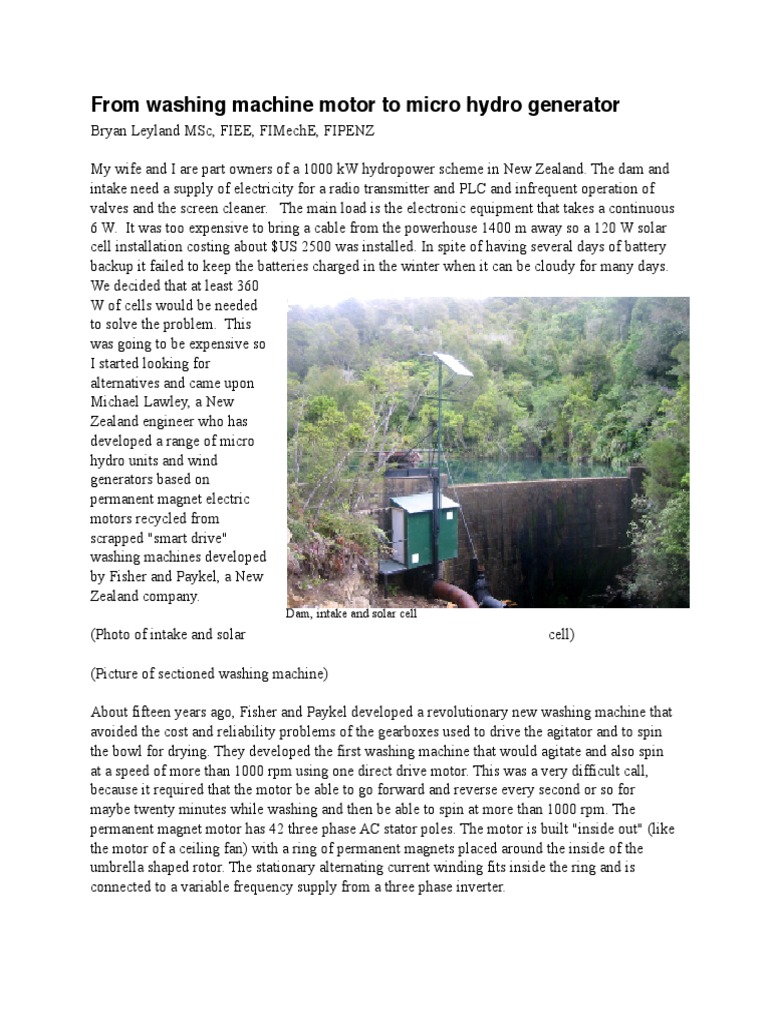 From washing machine motor to micro hydro generator

Bryan Leyland MSc, FIEE, FIMechE, FIPENZ

My wife and I are part owners of a 1000 kW hydropower scheme in New Zealand. The dam and intake need a supply of electricity for a radio transmitter and PLC and infrequent operation of valves and the screen cleaner. The main load is the electronic equipment that takes a continuous 6 W. It was too expensive to bring a cable from the powerhouse 1400 m away so a 120 W solar cell installation costing about $US 2500 was installed. In spite of having several days of battery backup it failed to keep the batteries charged in the winter when it can be cloudy for many days. We decided that at least 360 W of cells would be needed to solve the problem. This was going to be expensive so I started looking for alternatives and came upon Michael Lawley, a New Zealand engineer who has developed a range of micro hydro units and wind generators based on permanent magnet electric motors recycled from scrapped "smart drive" washing machines developed by Fisher and Paykel, a New Zealand company.

Dam, intake and solar cell

(Photo of intake and solar cell)

(Picture of sectioned washing machine)

About fifteen years ago, Fisher and Paykel developed a revolutionary new washing machine that avoided the cost and reliability problems of the gearboxes used to drive the agitator and to spin the bowl for drying. They developed the first washing machine that would agitate and also spin at a speed of more than 1000 rpm using one direct drive motor. This was a very difficult call, because it required that the motor be able to go forward and reverse every second or so for maybe twenty minutes while washing and then be able to spin at more than 1000 rpm. The permanent magnet motor has 42 three phase AC stator poles. The motor is built "inside out" (like the motor of a ceiling fan) with a ring of permanent magnets placed around the inside of the umbrella shaped rotor. The stationary alternating current winding fits inside the ring and is connected to a variable frequency supply from a three phase inverter.